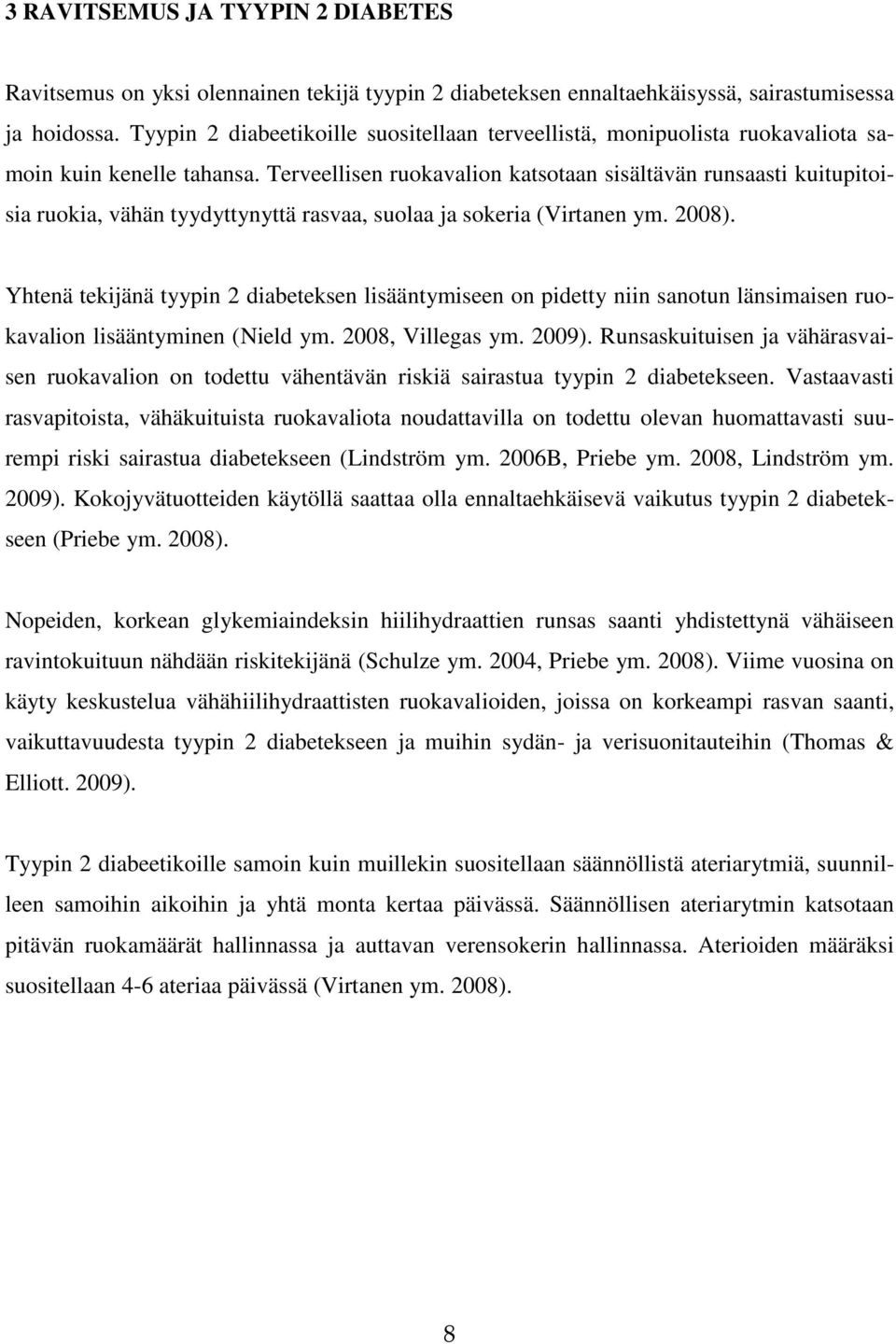 3 RAVITSEMUS JA TYYPIN 2 DIABETES

Ravitsemus on yksi olennainen tekijä tyypin 2 diabeteksen ennaltaehkäisyssä, sairastumisessa ja hoidossa. Tyypin 2 diabeetikoille suositellaan terveellistä, monipuolista ruokavaliota samoin kuin kenelle tahansa. Terveellisen ruokavalion katsotaan sisältävän runsaasti kuitupitoisia ruokia, vähän tyydyttynyttä rasvaa, suolaa ja sokeria (Virtanen ym. 2008).

Yhtenä tekijänä tyypin 2 diabeteksen lisääntymiseen on pidetty niin sanotun länsimaisen ruokavalion lisääntyminen (Nield ym. 2008, Villegas ym. 2009). Runsaskuituisen ja vähärasvaisen ruokavalion on todettu vähentävän riskiä sairastua tyypin 2 diabetekseen. Vastaavasti rasvapitoista, vähäkuituista ruokavaliota noudattavilla on todettu olevan huomattavasti suurempi riski sairastua diabetekseen (Lindström ym. 2006B, Priebe ym. 2008, Lindström ym. 2009). Kokojyvätuotteiden käytöllä saattaa olla ennaltaehkäisevä vaikutus tyypin 2 diabetekseen (Priebe ym. 2008).

Nopeiden, korkean glykemiaindeksin hiilihydraattien runsas saanti yhdistettynä vähäiseen ravintokuituun nähdään riskitekijänä (Schulze ym. 2004, Priebe ym. 2008). Viime vuosina on käyty keskustelua vähähiilihydraattisten ruokavalioiden, joissa on korkeampi rasvan saanti, vaikuttavuudesta tyypin 2 diabetekseen ja muihin sydän- ja verisuonitauteihin (Thomas & Elliott. 2009).

Tyypin 2 diabeetikoille samoin kuin muillekin suositellaan säännöllistä ateriarytmiä, suunnilleen samoihin aikoihin ja yhtä monta kertaa päivässä. Säännöllisen ateriarytmin katsotaan pitävän ruokamäärät hallinnassa ja auttavan verensokerin hallinnassa. Aterioiden määräksi suositellaan 4-6 ateriaa päivässä (Virtanen ym. 2008).

8